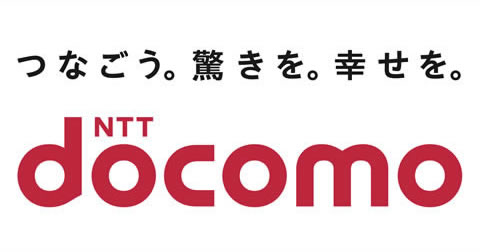 つなごう。驚きを。幸せを。

NTT
docomo